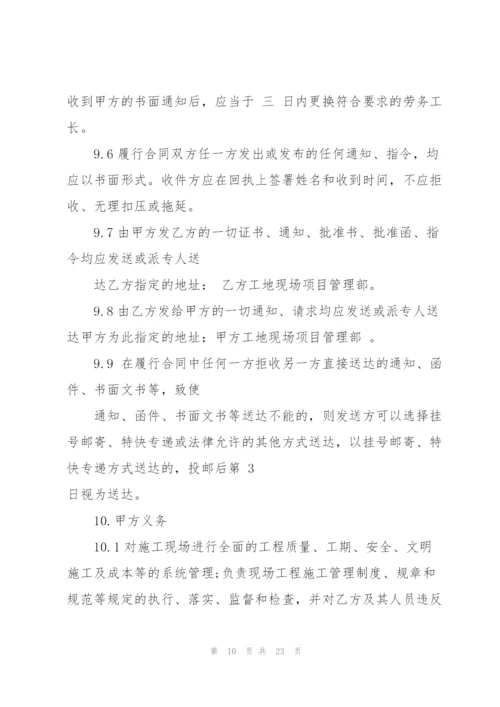 收到甲方的书面通知后，应当于 三 日内更换符合要求的劳务工长。

9.6 履行合同双方任一方发出或发布的任何通知、指令，均应以书面形式。收件方应在回执上签署姓名和收到时间，不应拒收、无理扣压或拖延。

9.7 由甲方发乙方的一切证书、通知、批准书、批准函、指令均应发送或派专人送

达乙方指定的地址： 乙方工地现场项目管理部。

9.8 由乙方发给甲方的一切通知、请求均应发送或派专人送达甲方为此指定的地址：甲方工地现场项目管理部 。

9.9 在履行合同中任何一方拒收另一方直接送达的通知、函件、书面文书等，致使

通知、函件、书面文书等送达不能的，则发送方可以选择挂号邮寄、特快专递或法律允许的其他方式送达，以挂号邮寄、特快专递方式送达的，投邮后第 3

日视为送达。

10. 甲方义务

10.1 对施工现场进行全面的工程质量、工期、安全、文明施工及成本等的系统管理；负责现场工程施工管理制度、规章和规范等规定的执行、落实、监督和检查，并对乙方及其人员违反

第 10 页 共 23 页